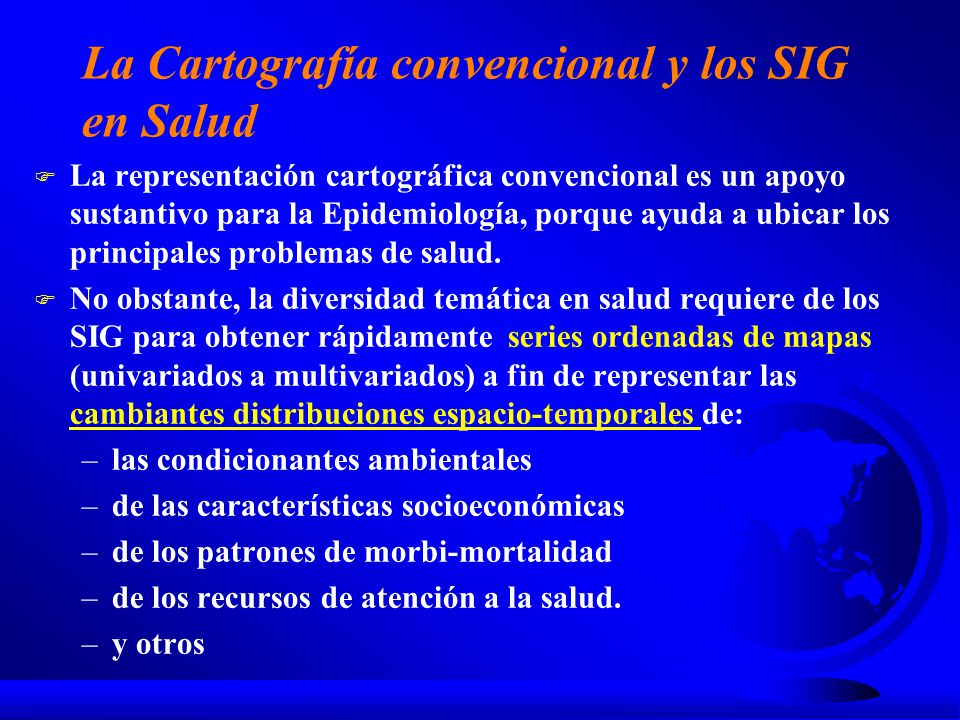 La Cartografía convencional y los SIG en Salud

La representación cartográfica convencional es un apoyo sustantivo para la Epidemiología, porque ayuda a ubicar los principales problemas de salud.

No obstante, la diversidad temática en salud requiere de los SIG para obtener rápidamente series ordenadas de mapas (univariados a multivariados) a fin de representar las cambiantes distribuciones espacio-temporales de:

– las condicionantes ambientales
– de las características socioeconómicas
– de los patrones de morbi-mortalidad
– de los recursos de atención a la salud.
– y otros